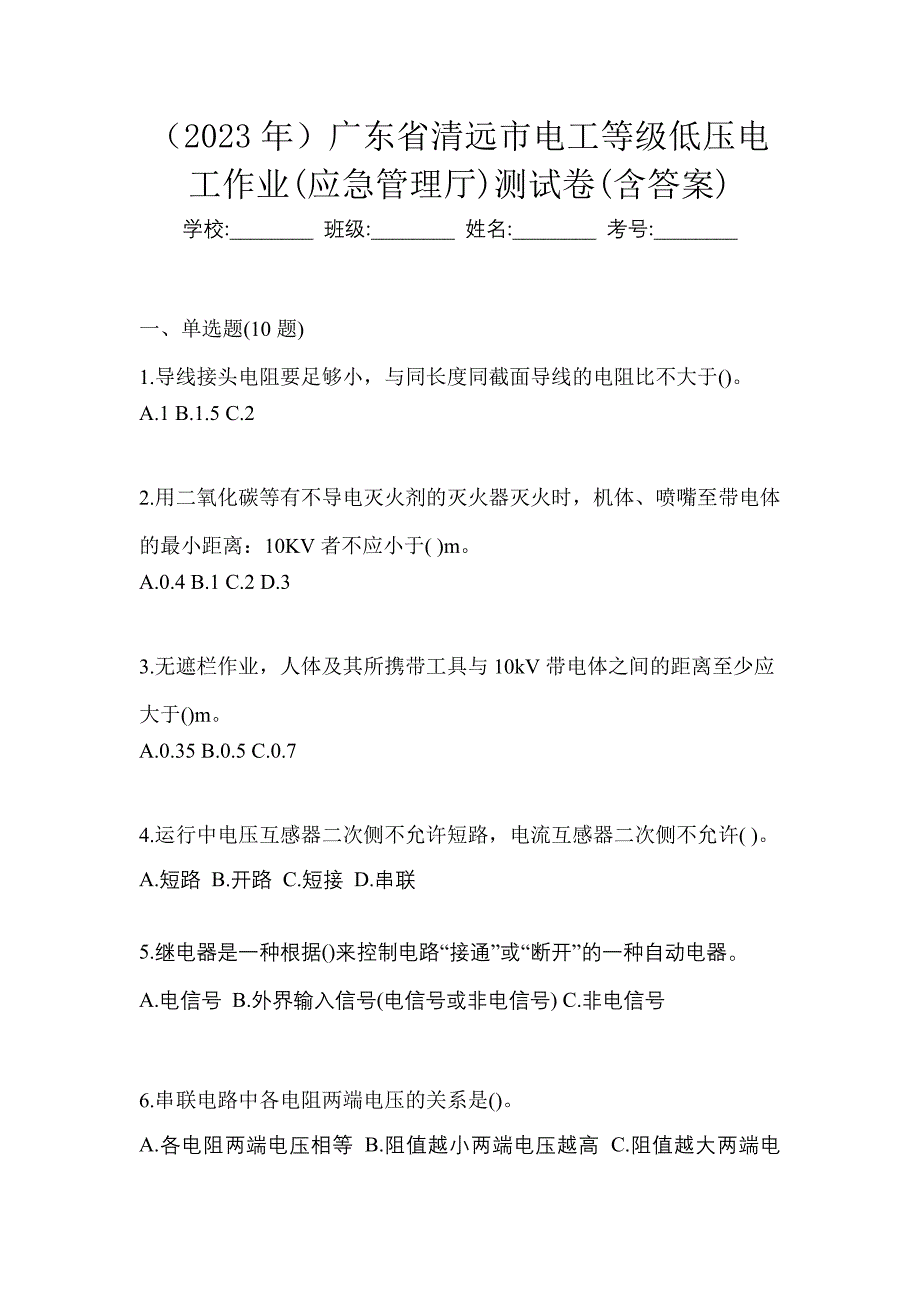 （2023 年）广东省清远市电工等级低压电工作业(应急管理厅)测试卷(含答案)

学校:________ 班级:________ 姓名:________ 考号:________

一、单选题(10 题)

1.导线接头电阻要足够小，与同长度同截面导线的电阻比不大于()。
A.1 B.1.5 C.2

2.用二氧化碳等有不导电灭火剂的灭火器灭火时，机体、喷嘴至带电体的最小距离：10KV 者不应小于( )m。
A.0.4 B.1 C.2 D.3

3.无遮栏作业，人体及其所携带工具与 10kV 带电体之间的距离至少应大于()m。
A.0.35 B.0.5 C.0.7

4.运行中电压互感器二次侧不允许短路，电流互感器二次侧不允许( )。
A.短路 B.开路 C.短接 D.串联

5.继电器是一种根据()来控制电路“接通”或“断开”的一种自动电器。
A.电信号 B.外界输入信号(电信号或非电信号) C.非电信号

6.串联电路中各电阻两端电压的关系是()。
A.各电阻两端电压相等 B.阻值越小两端电压越高 C.阻值越大两端电